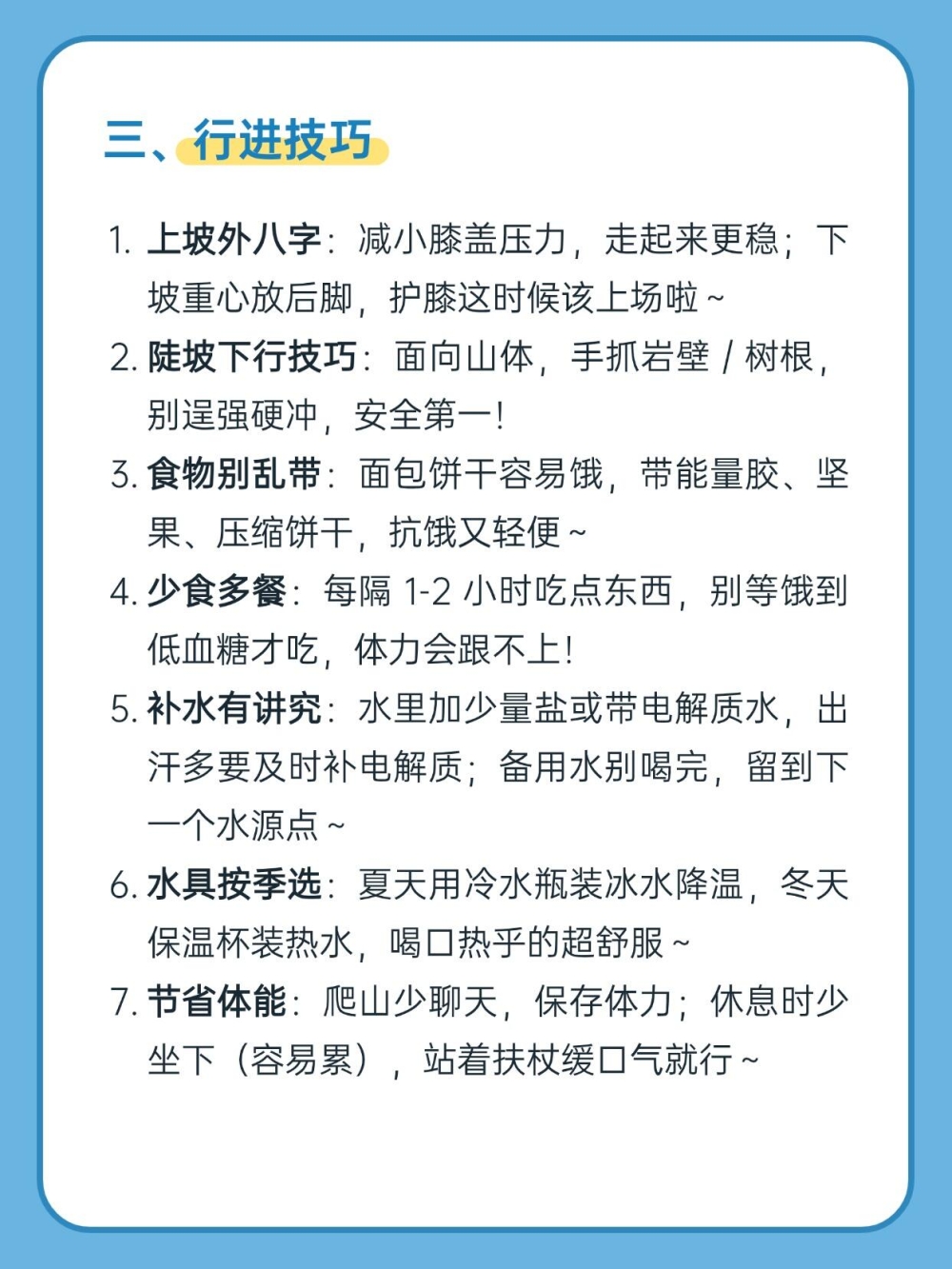 三、行进技巧

1. 上坡外八字：减小膝盖压力，走起来更稳；下坡重心放后脚，护膝这时候该上场啦~

2. 陡坡下行技巧：面向山体，手抓岩壁 / 树根，别逞强硬冲，安全第一！

3. 食物别乱带：面包饼干容易饿，带能量胶、坚果、压缩饼干，抗饿又轻便~

4. 少食多餐：每隔 1-2 小时吃点东西，别等饿到低血糖才吃，体力会跟不上！

5. 补水有讲究：水里加少量盐或带电解质水，出汗多要及时补电解质；备用水别喝完，留到下一个水源点~

6. 水具按季选：夏天用冷水瓶装冰水降温，冬天保温杯装热水，喝口热乎的超舒服~

7. 节省体能：爬山少聊天，保存体力；休息时少坐下（容易累），站着扶杖缓口气就行~